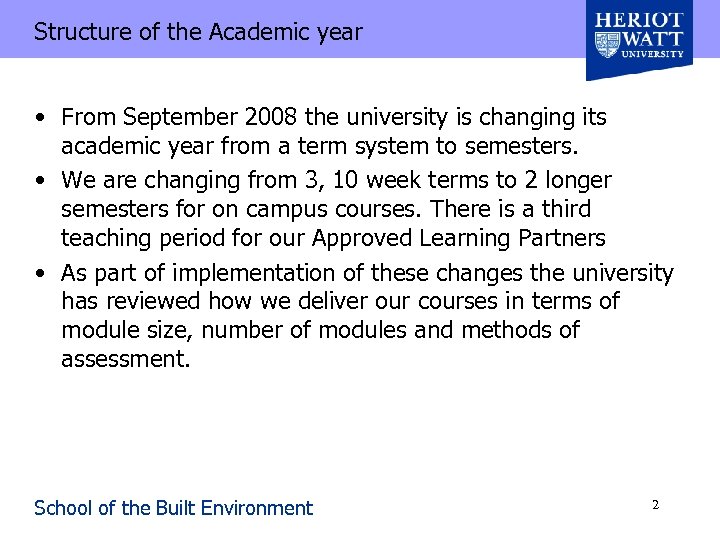 Structure of the Academic year

HERIOT
WATT
UNIVERSITY

• From September 2008 the university is changing its academic year from a term system to semesters.

• We are changing from 3, 10 week terms to 2 longer semesters for on campus courses. There is a third teaching period for our Approved Learning Partners

• As part of implementation of these changes the university has reviewed how we deliver our courses in terms of module size, number of modules and methods of assessment.

School of the Built Environment

2